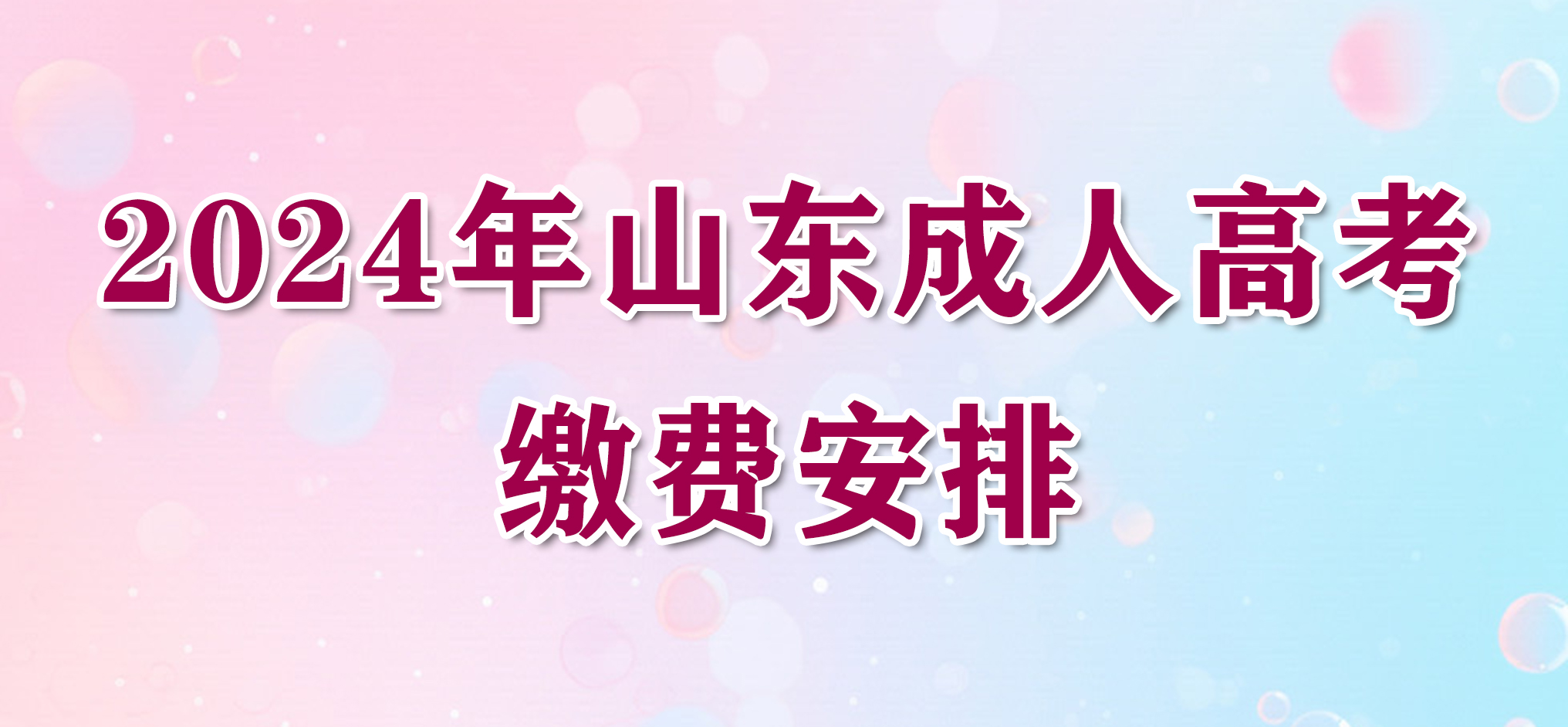 2024年山东成人高考
缴费安排